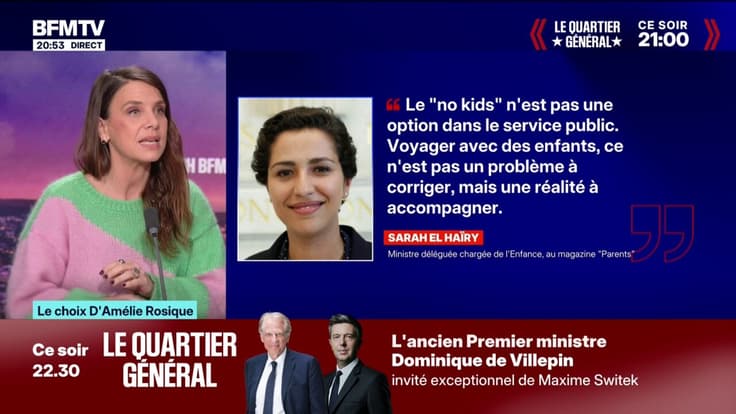 BFMTV
20:53 DIRECT

LE QUARTIER ★GÉNÉRAL★ CE SOIR 21:00

H BFM

Le "no kids" n'est pas une option dans le service public. Voyager avec des enfants, ce n'est pas un problème à corriger, mais une réalité à accompagner.

SARAH EL HAÏRY
Ministre déléguée chargée de l'Enfance, au magazine "Parents"

Le choix D'Amélie Rosique

Ce soir 22.30
LE QUARTIER GÉNÉRAL
L'ancien Premier ministre Dominique de Villepin
invité exceptionnel de Maxime Switek